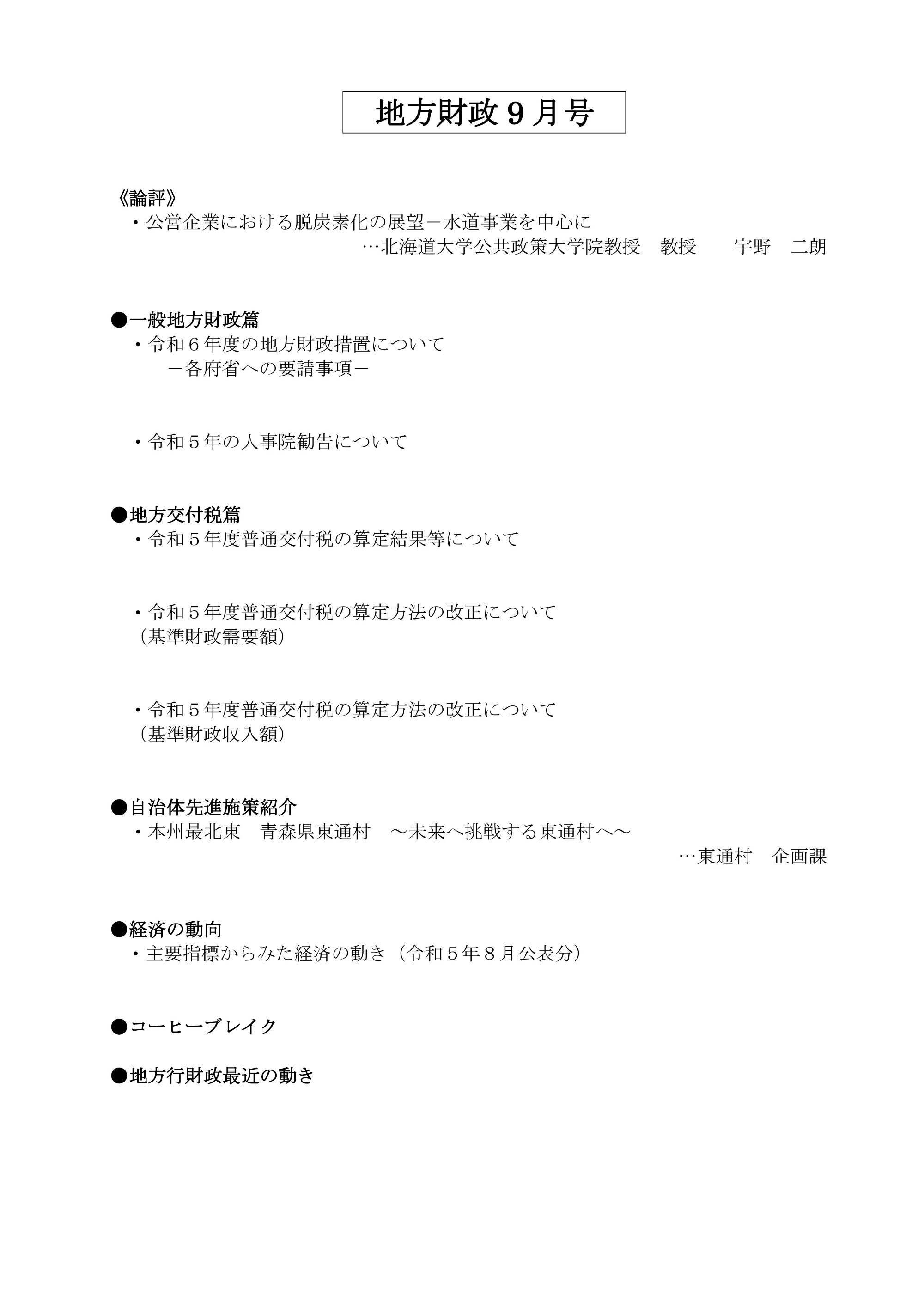 地方財政９月号

《論評》
・公営企業における脱炭素化の展望－水道事業を中心に
…北海道大学公共政策大学院教授　教授　　宇野　二朗

●一般地方財政篇
・令和６年度の地方財政措置について
－各府省への要請事項－

・令和５年の人事院勧告について

●地方交付税篇
・令和５年度普通交付税の算定結果等について

・令和５年度普通交付税の算定方法の改正について
（基準財政需要額）

・令和５年度普通交付税の算定方法の改正について
（基準財政収入額）

●自治体先進施策紹介
・本州最北東　青森県東通村　～未来へ挑戦する東通村へ～
…東通村　企画課

●経済の動向
・主要指標からみた経済の動き（令和５年８月公表分）

●コーヒーブレイク

●地方行財政最近の動き